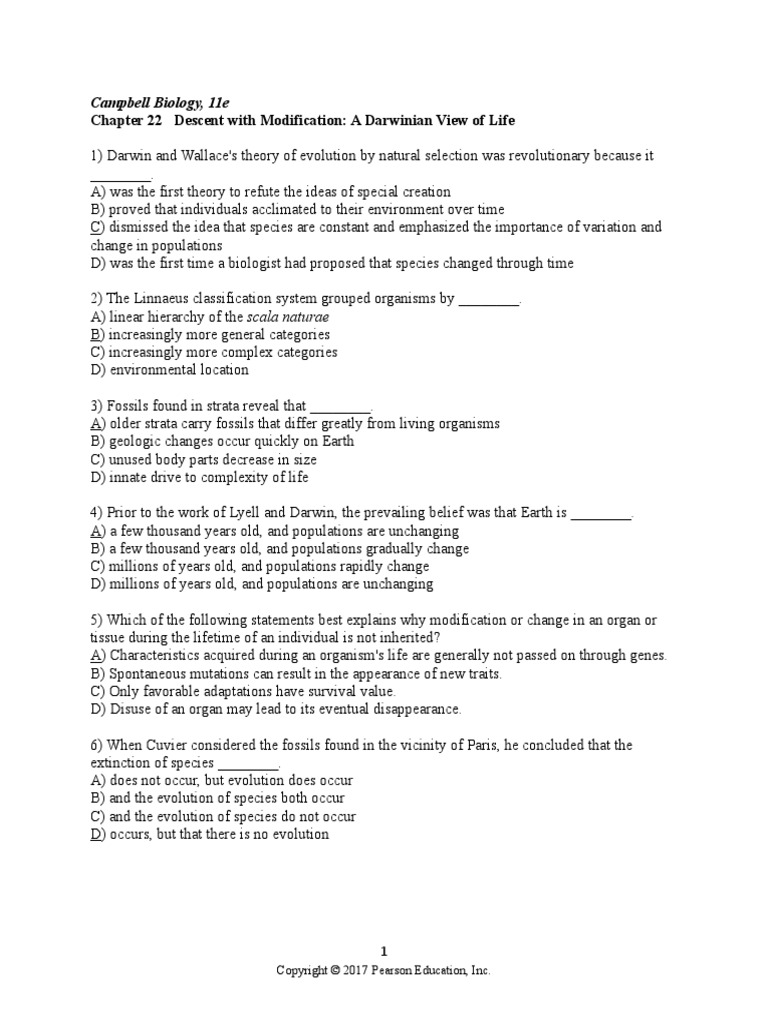 Campbell Biology, 11e
Chapter 22 Descent with Modification: A Darwinian View of Life

1) Darwin and Wallace's theory of evolution by natural selection was revolutionary because it ________.
A) was the first theory to refute the ideas of special creation
B) proved that individuals acclimated to their environment over time
C) dismissed the idea that species are constant and emphasized the importance of variation and change in populations
D) was the first time a biologist had proposed that species changed through time

2) The Linnaeus classification system grouped organisms by ________.
A) linear hierarchy of the scala naturae
B) increasingly more general categories
C) increasingly more complex categories
D) environmental location

3) Fossils found in strata reveal that ________.
A) older strata carry fossils that differ greatly from living organisms
B) geologic changes occur quickly on Earth
C) unused body parts decrease in size
D) innate drive to complexity of life

4) Prior to the work of Lyell and Darwin, the prevailing belief was that Earth is ________.
A) a few thousand years old, and populations are unchanging
B) a few thousand years old, and populations gradually change
C) millions of years old, and populations rapidly change
D) millions of years old, and populations are unchanging

5) Which of the following statements best explains why modification or change in an organ or tissue during the lifetime of an individual is not inherited?
A) Characteristics acquired during an organism's life are generally not passed on through genes.
B) Spontaneous mutations can result in the appearance of new traits.
C) Only favorable adaptations have survival value.
D) Disuse of an organ may lead to its eventual disappearance.

6) When Cuvier considered the fossils found in the vicinity of Paris, he concluded that the extinction of species ________.
A) does not occur, but evolution does occur
B) and the evolution of species both occur
C) and the evolution of species do not occur
D) occurs, but that there is no evolution

1
Copyright © 2017 Pearson Education, Inc.